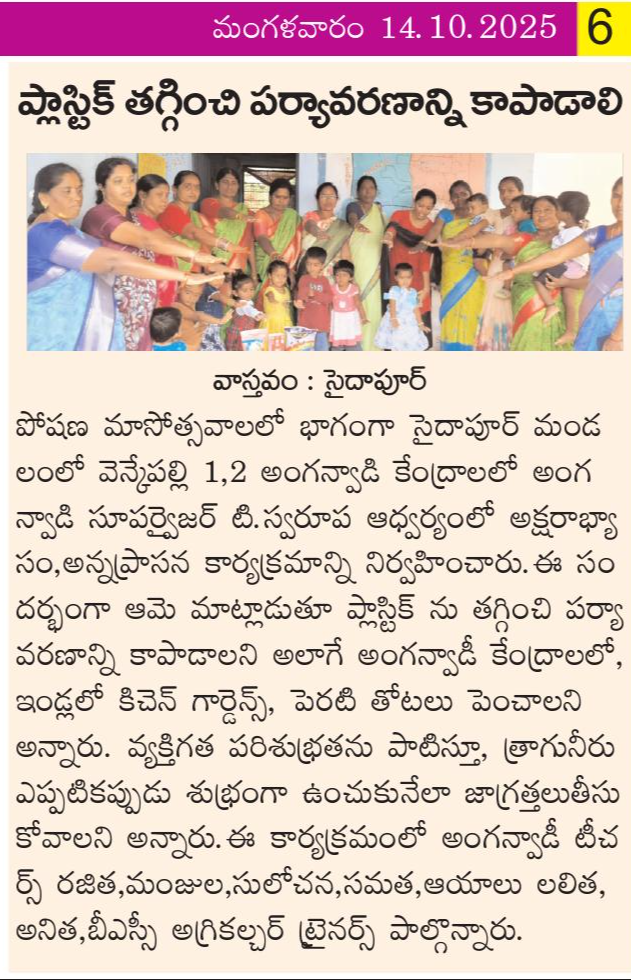 మంగళవారం 14.10.2025 6

ప్లాస్టిక్ తగ్గించి పర్యావరణాన్ని కాపాడాలి

వాస్తవం : సైదాపూర్

పోషణ మాసోత్సవాలలో భాగంగా సైదాపూర్ మండలంలో వెన్కేపల్లి 1,2 అంగన్వాడి కేంద్రాలలో అంగన్వాడి సూపర్వైజర్ టి.స్వరూప ఆధ్వర్యంలో అక్షరాభ్యాసం,అన్నప్రాసన కార్యక్రమాన్ని నిర్వహించారు. ఈ సందర్భంగా ఆమె మాట్లాడుతూ ప్లాస్టిక్ ను తగ్గించి పర్యావరణాన్ని కాపాడాలని అలాగే అంగన్వాడీ కేంద్రాలలో, ఇండ్లలో కిచెన్ గార్డెన్స్, పెరటి తోటలు పెంచాలని అన్నారు. వ్యక్తిగత పరిశుభ్రతను పాటిస్తూ, త్రాగునీరు ఎప్పటికప్పుడు శుభ్రంగా ఉంచుకునేలా జాగ్రత్తలుతీసుకోవాలని అన్నారు. ఈ కార్యక్రమంలో అంగన్వాడీ టీచర్స్ రజిత,మంజుల,సులోచన,సమత,ఆయాలు లలిత, అనిత,బీఎస్సీ అగ్రికల్చర్ ట్రైనర్స్ పాల్గొన్నారు.